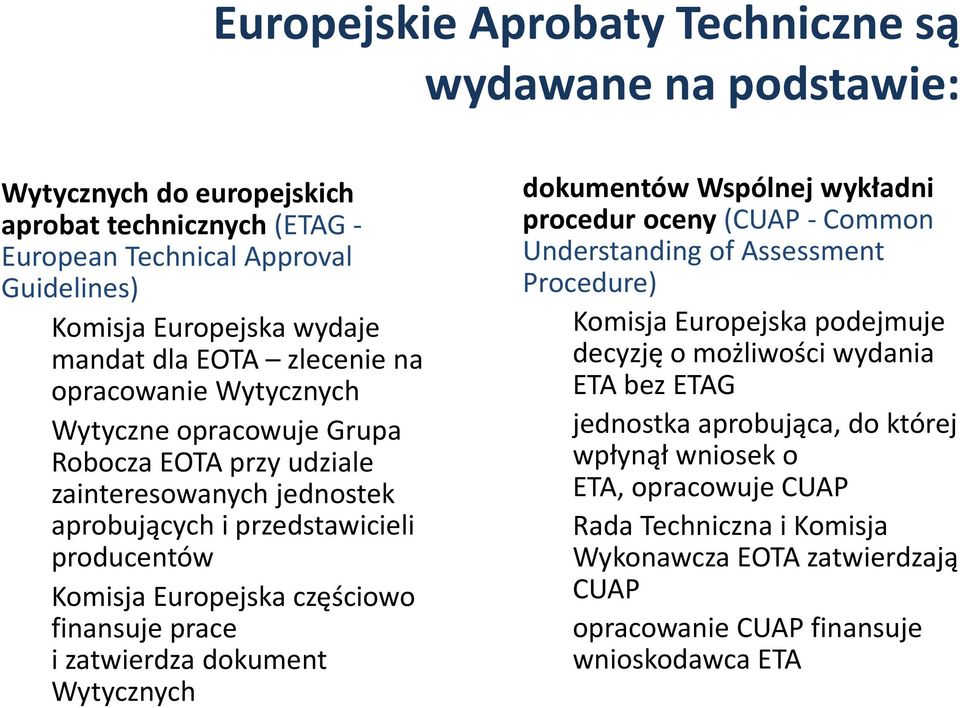 Europejskie Aprobaty Techniczne są wydawane na podstawie:

Wytycznych do europejskich aprobat technicznych (ETAG - European Technical Approval Guidelines)

Komisja Europejska wydaje mandat dla EOTA – zlecenie na opracowanie Wytycznych

Wytyczne opracowuje Grupa Robocza EOTA przy udziale zainteresowanych jednostek aprobujących i przedstawicieli producentów

Komisja Europejska częściowo finansuje prace i zatwierdza dokument Wytycznych

dokumentów Wspólnej wykładni procedur oceny (CUAP - Common Understanding of Assessment Procedure)

Komisja Europejska podejmuje decyzję o możliwości wydania ETA bez ETAG

jednostka aprobująca, do której wpłynął wniosek o ETA, opracowuje CUAP

Rada Techniczna i Komisja Wykonawcza EOTA zatwierdzają CUAP

opracowanie CUAP finansuje wnioskodawca ETA